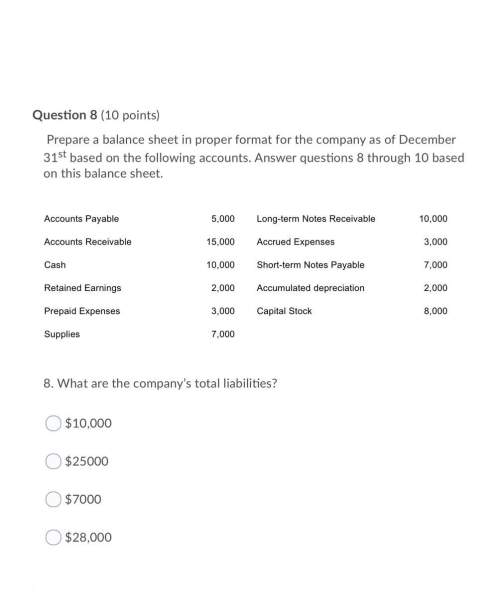 Question 8 (10 points)

Prepare a balance sheet in proper format for the company as of December 31$^{st}$ based on the following accounts. Answer questions 8 through 10 based on this balance sheet.

| | | | |
|---|---|---|---|
| Accounts Payable | 5,000 | Long-term Notes Receivable | 10,000 |
| Accounts Receivable | 15,000 | Accrued Expenses | 3,000 |
| Cash | 10,000 | Short-term Notes Payable | 7,000 |
| Retained Earnings | 2,000 | Accumulated depreciation | 2,000 |
| Prepaid Expenses | 3,000 | Capital Stock | 8,000 |
| Supplies | 7,000 | | |

8. What are the company's total liabilities?

$10,000

$25000

$7000

$28,000